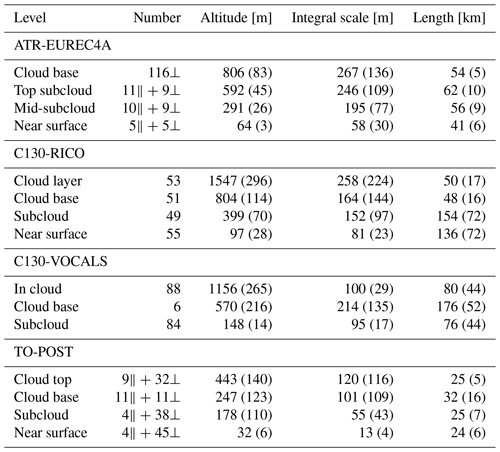 | Level | Number | Altitude [m] | Integral scale [m] | Length [km] |
|---|---|---|---|---|
| ATR-EUREC4A | | | | |
| Cloud base | $116\perp$ | 806 (83) | 267 (136) | 54 (5) |
| Top subcloud | $11\parallel + 9\perp$ | 592 (45) | 246 (109) | 62 (10) |
| Mid-subcloud | $10\parallel + 9\perp$ | 291 (26) | 195 (77) | 56 (9) |
| Near surface | $5\parallel + 5\perp$ | 64 (3) | 58 (30) | 41 (6) |
| C130-RICO | | | | |
| Cloud layer | 53 | 1547 (296) | 258 (224) | 50 (17) |
| Cloud base | 51 | 804 (114) | 164 (144) | 48 (16) |
| Subcloud | 49 | 399 (70) | 152 (97) | 154 (72) |
| Near surface | 55 | 97 (28) | 81 (23) | 136 (72) |
| C130-VOCALS | | | | |
| In cloud | 88 | 1156 (265) | 100 (29) | 80 (44) |
| Cloud base | 6 | 570 (216) | 214 (135) | 176 (52) |
| Subcloud | 84 | 148 (14) | 95 (17) | 76 (44) |
| TO-POST | | | | |
| Cloud top | $9\parallel + 32\perp$ | 443 (140) | 120 (116) | 25 (5) |
| Cloud base | $11\parallel + 11\perp$ | 247 (123) | 101 (109) | 32 (16) |
| Subcloud | $4\parallel + 38\perp$ | 178 (110) | 55 (43) | 25 (7) |
| Near surface | $4\parallel + 45\perp$ | 32 (6) | 13 (4) | 24 (6) |